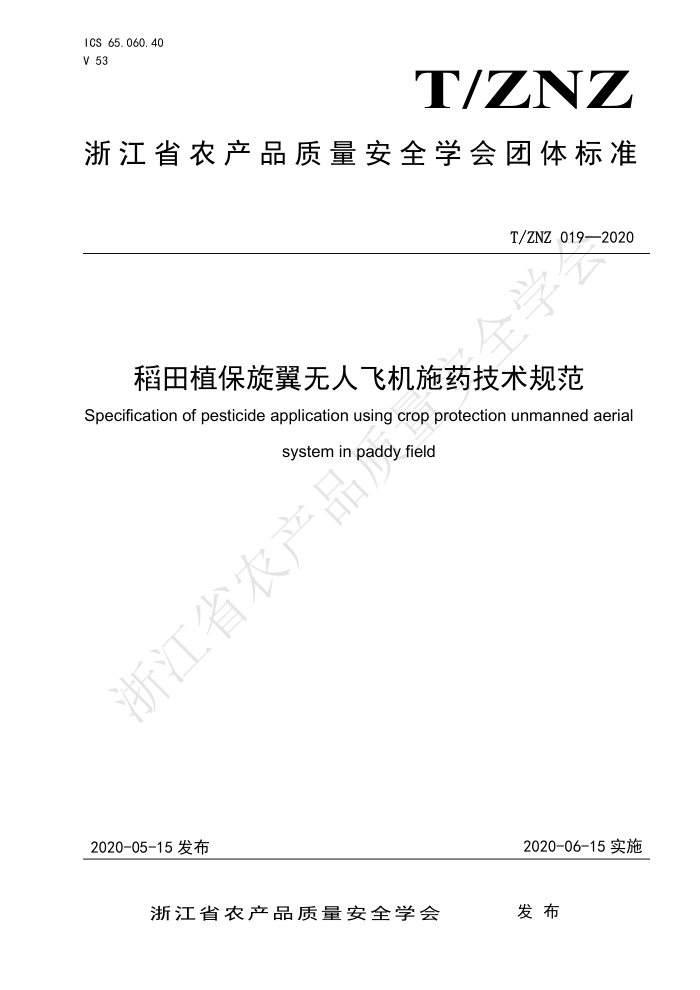 ICS 65.060.40
V 53

T/ZNZ

浙江省农产品质量安全学会团体标准

T/ZNZ 019—2020

稻田植保旋翼无人飞机施药技术规范

Specification of pesticide application using crop protection unmanned aerial system in paddy field

浙江省农产品质量安全学会

2020-05-15 发布

2020-06-15 实施

浙江省农产品质量安全学会　　发 布